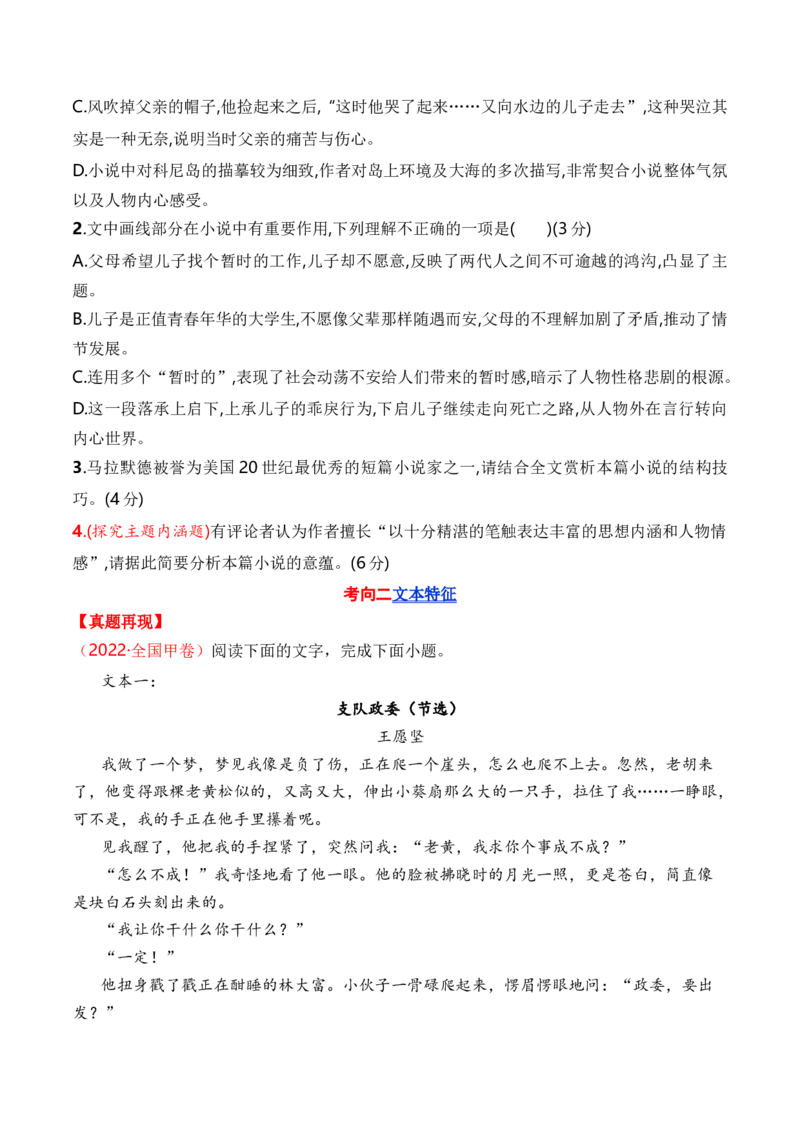 C.风吹掉父亲的帽子,他捡起来之后,“这时他哭了起来……又向水边的儿子走去”,这种哭泣其实是一种无奈,说明当时父亲的痛苦与伤心。

D.小说中对科尼岛的描摹较为细致,作者对岛上环境及大海的多次描写,非常契合小说整体气氛以及人物内心感受。

2.文中画线部分在小说中有重要作用,下列理解不正确的一项是(　　)(3分)

A.父母希望儿子找个暂时的工作,儿子却不愿意,反映了两代人之间不可逾越的鸿沟,凸显了主题。

B.儿子是正值青春年华的大学生,不愿像父辈那样随遇而安,父母的不理解加剧了矛盾,推动了情节发展。

C.连用多个“暂时的”,表现了社会动荡不安给人们带来的暂时感,暗示了人物性格悲剧的根源。

D.这一段落承上启下,上承儿子的乖戾行为,下启儿子继续走向死亡之路,从人物外在言行转向内心世界。

3.马拉默德被誉为美国20世纪最优秀的短篇小说家之一,请结合全文赏析本篇小说的结构技巧。(4分)

4.(探究主题内涵题)有评论者认为作者擅长“以十分精湛的笔触表达丰富的思想内涵和人物情感”,请据此简要分析本篇小说的意蕴。(6分)

考向二文本特征

【真题再现】

(2022·全国甲卷)阅读下面的文字,完成下面小题。

文本一:

支队政委(节选)

王愿坚

我做了一个梦，梦见我像是负了伤，正在爬一个崖头，怎么也爬不上去。忽然，老胡来了，他变得跟棵老黄松似的，又高又大，伸出小葵扇那么大的一只手，拉住了我……一睁眼，可不是，我的手正在他手里攥着呢。

见我醒了，他把我的手捏紧了，突然问我：“老黄，我求你个事成不成？”

“怎么不成！”我奇怪地看了他一眼。他的脸被拂晓时的月光一照，更是苍白，简直像是块白石头刻出来的。

“我让你干什么你干什么？”

“一定！”

他扭身戳了戳正在酣睡的林大富。小伙子一骨碌爬起来，愣眉愣眼地问：“政委，要出发？”